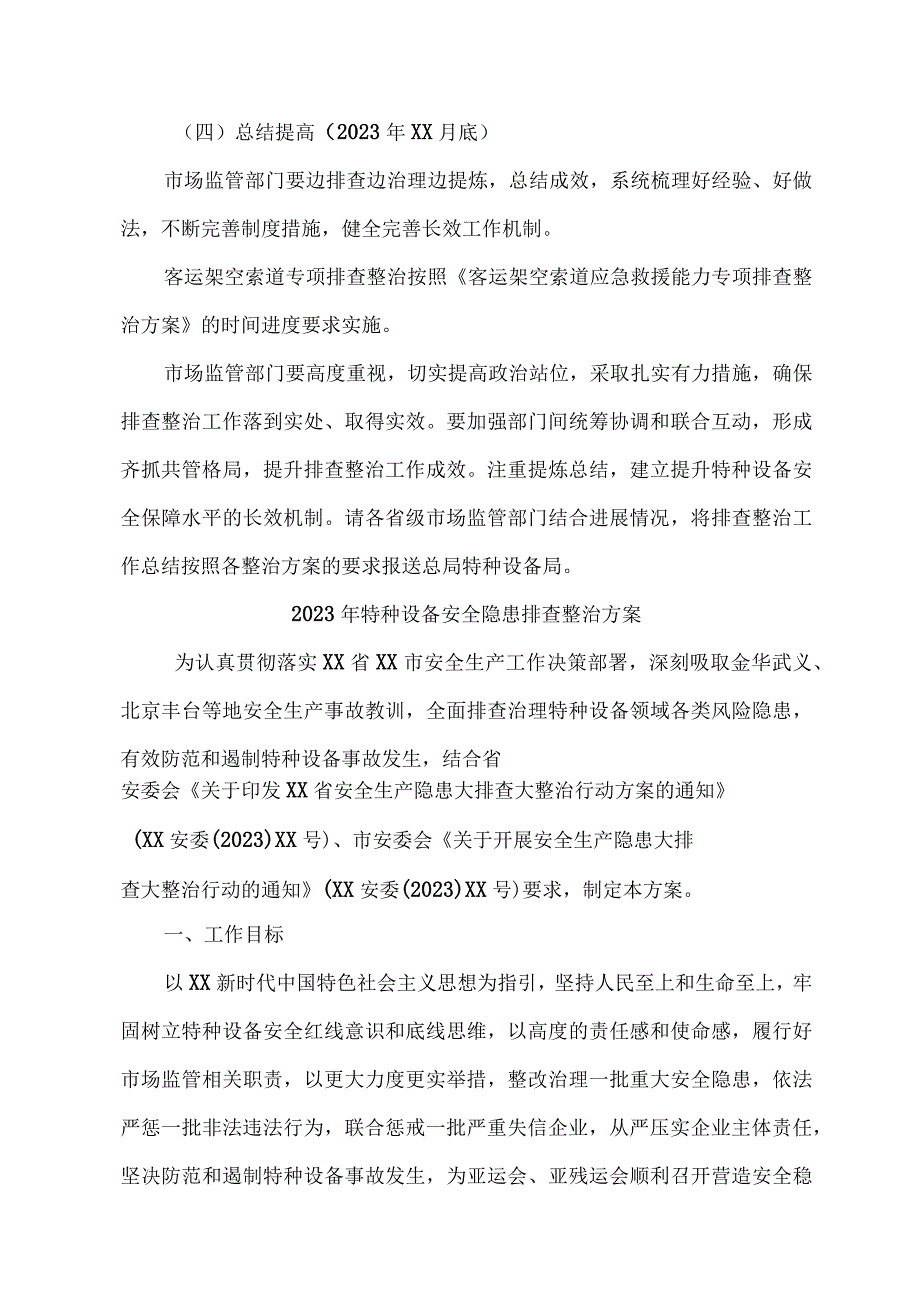 （四）总结提高（2023年XX月底）

市场监管部门要边排查边治理边提炼，总结成效，系统梳理好经验、好做法，不断完善制度措施，健全完善长效工作机制。

客运架空索道专项排查整治按照《客运架空索道应急救援能力专项排查整治方案》的时间进度要求实施。

市场监管部门要高度重视，切实提高政治站位，采取扎实有力措施，确保排查整治工作落到实处、取得实效。要加强部门间统筹协调和联合互动，形成齐抓共管格局，提升排查整治工作成效。注重提炼总结，建立提升特种设备安全保障水平的长效机制。请各省级市场监管部门结合进展情况，将排查整治工作总结按照各整治方案的要求报送总局特种设备局。

2023年特种设备安全隐患排查整治方案

为认真贯彻落实XX省XX市安全生产工作决策部署，深刻吸取金华武义、北京丰台等地安全生产事故教训，全面排查治理特种设备领域各类风险隐患，有效防范和遏制特种设备事故发生，结合省安委会《关于印发XX省安全生产隐患大排查大整治行动方案的通知》(XX安委(2023)XX号)、市安委会《关于开展安全生产隐患大排查大整治行动的通知》(XX安委(2023)XX号)要求，制定本方案。

一、工作目标

以XX新时代中国特色社会主义思想为指引，坚持人民至上和生命至上，牢固树立特种设备安全红线意识和底线思维，以高度的责任感和使命感，履行好市场监管相关职责，以更大力度更实举措，整改治理一批重大安全隐患，依法严惩一批非法违法行为，联合惩戒一批严重失信企业，从严压实企业主体责任，坚决防范和遏制特种设备事故发生，为亚运会、亚残运会顺利召开营造安全稳